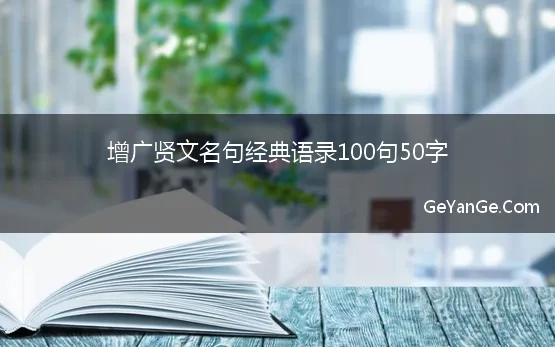 增广贤文名句经典语录100句50字

GeYanGe.Com